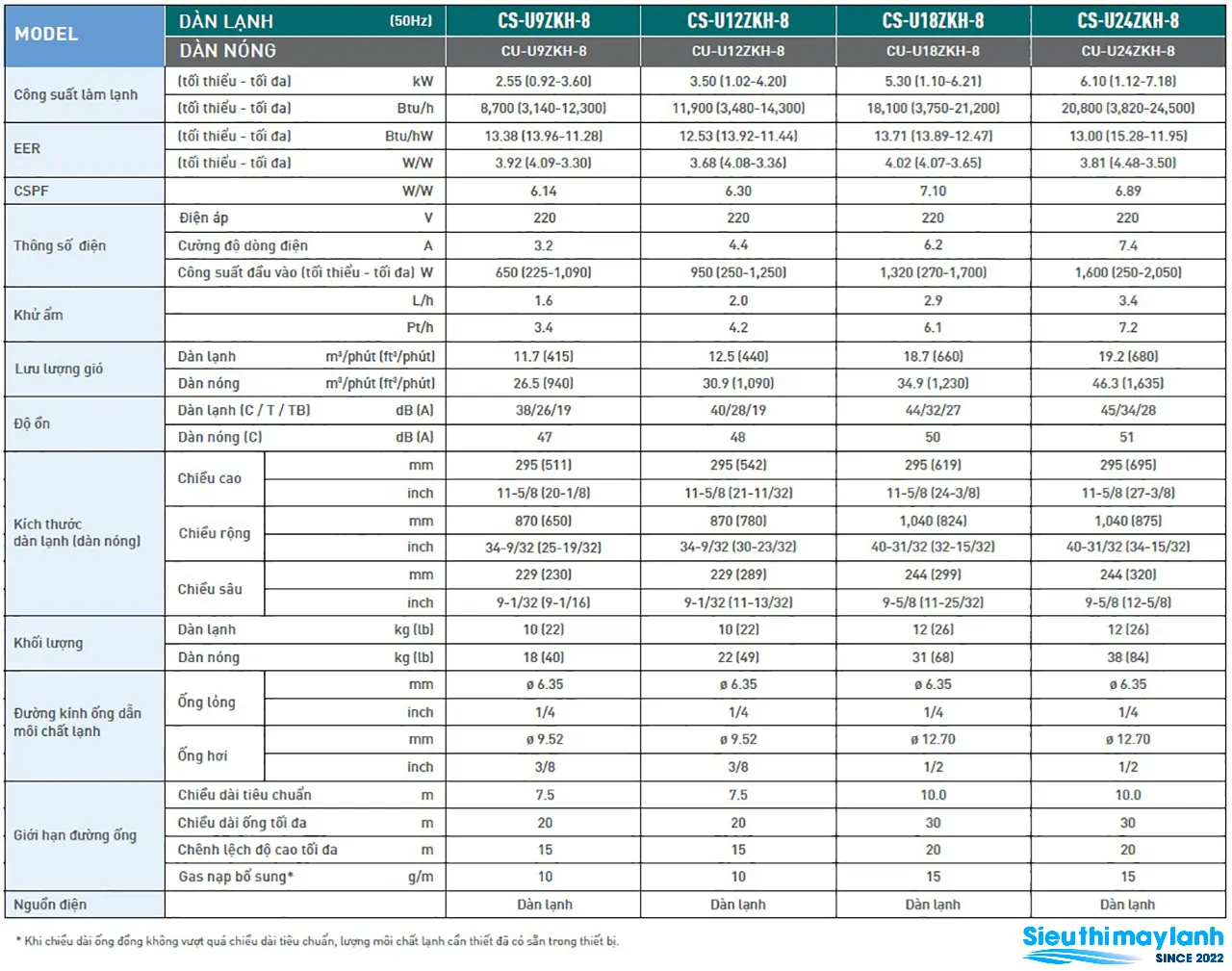 | MODEL | DÀN LẠNH (50Hz) | | CS-U9ZKH-8 | CS-U12ZKH-8 | CS-U18ZKH-8 | CS-U24ZKH-8 |
|---|---|---|---|---|---|---|
| | DÀN NÓNG | | CU-U9ZKH-8 | CU-U12ZKH-8 | CU-U18ZKH-8 | CU-U24ZKH-8 |
| Công suất làm lạnh | (tối thiểu - tối đa) | kW | 2.55 (0.92-3.60) | 3.50 (1.02-4.20) | 5.30 (1.10-6.21) | 6.10 (1.12-7.18) |
| | (tối thiểu - tối đa) | Btu/h | 8,700 (3,140-12,300) | 11,900 (3,480-14,300) | 18,100 (3,750-21,200) | 20,800 (3,820-24,500) |
| EER | (tối thiểu - tối đa) | Btu/hW | 13.38 (13.96-11.28) | 12.53 (13.92-11.44) | 13.71 (13.89-12.47) | 13.00 (15.28-11.95) |
| | (tối thiểu - tối đa) | W/W | 3.92 (4.09-3.30) | 3.68 (4.08-3.36) | 4.02 (4.07-3.65) | 3.81 (4.48-3.50) |
| CSPF | | W/W | 6.14 | 6.30 | 7.10 | 6.89 |
| Thông số điện | Điện áp | V | 220 | 220 | 220 | 220 |
| | Cường độ dòng điện | A | 3.2 | 4.4 | 6.2 | 7.4 |
| | Công suất đầu vào (tối thiểu - tối đa) | W | 650 (225-1,090) | 950 (250-1,250) | 1,320 (270-1,700) | 1,600 (250-2,050) |
| Khử ẩm | | L/h | 1.6 | 2.0 | 2.9 | 3.4 |
| | | Pt/h | 3.4 | 4.2 | 6.1 | 7.2 |
| Lưu lượng gió | Dàn lạnh | m³/phút (ft³/phút) | 11.7 (415) | 12.5 (440) | 18.7 (660) | 19.2 (680) |
| | Dàn nóng | m³/phút (ft³/phút) | 26.5 (940) | 30.9 (1,090) | 34.9 (1,230) | 46.3 (1,635) |
| Độ ồn | Dàn lạnh (C / T / TB) | dB (A) | 38/26/19 | 40/28/19 | 44/32/27 | 45/34/28 |
| | Dàn nóng (C) | dB (A) | 47 | 48 | 50 | 51 |
| Kích thước dàn lạnh (dàn nóng) | Chiều cao | mm | 295 (511) | 295 (542) | 295 (619) | 295 (695) |
| | | inch | 11-5/8 (20-1/8) | 11-5/8 (21-11/32) | 11-5/8 (24-3/8) | 11-5/8 (27-3/8) |
| | Chiều rộng | mm | 870 (650) | 870 (780) | 1,040 (824) | 1,040 (875) |
| | | inch | 34-9/32 (25-19/32) | 34-9/32 (30-23/32) | 40-31/32 (32-15/32) | 40-31/32 (34-15/32) |
| | Chiều sâu | mm | 229 (230) | 229 (289) | 244 (299) | 244 (320) |
| | | inch | 9-1/32 (9-1/16) | 9-1/32 (11-13/32) | 9-5/8 (11-25/32) | 9-5/8 (12-5/8) |
| Khối lượng | Dàn lạnh | kg (lb) | 10 (22) | 10 (22) | 12 (26) | 12 (26) |
| | Dàn nóng | kg (lb) | 18 (40) | 22 (49) | 31 (68) | 38 (84) |
| Đường kính ống dẫn môi chất lạnh | Ống lỏng | mm | ø 6.35 | ø 6.35 | ø 6.35 | ø 6.35 |
| | | inch | 1/4 | 1/4 | 1/4 | 1/4 |
| | Ống hơi | mm | ø 9.52 | ø 9.52 | ø 12.70 | ø 12.70 |
| | | inch | 3/8 | 3/8 | 1/2 | 1/2 |
| Giới hạn đường ống | Chiều dài tiêu chuẩn | m | 7.5 | 7.5 | 10.0 | 10.0 |
| | Chiều dài ống tối đa | m | 20 | 20 | 30 | 30 |
| | Chênh lệch độ cao tối đa | m | 15 | 15 | 20 | 20 |
| | Gas nạp bổ sung* | g/m | 10 | 10 | 15 | 15 |
| Nguồn điện | | | Dàn lạnh | Dàn lạnh | Dàn lạnh | Dàn lạnh |

* Khi chiều dài ống đồng không vượt quá chiều dài tiêu chuẩn, lượng môi chất lạnh cần thiết đã có sẵn trong thiết bị.

Sieuthimaylanh SINCE 2022